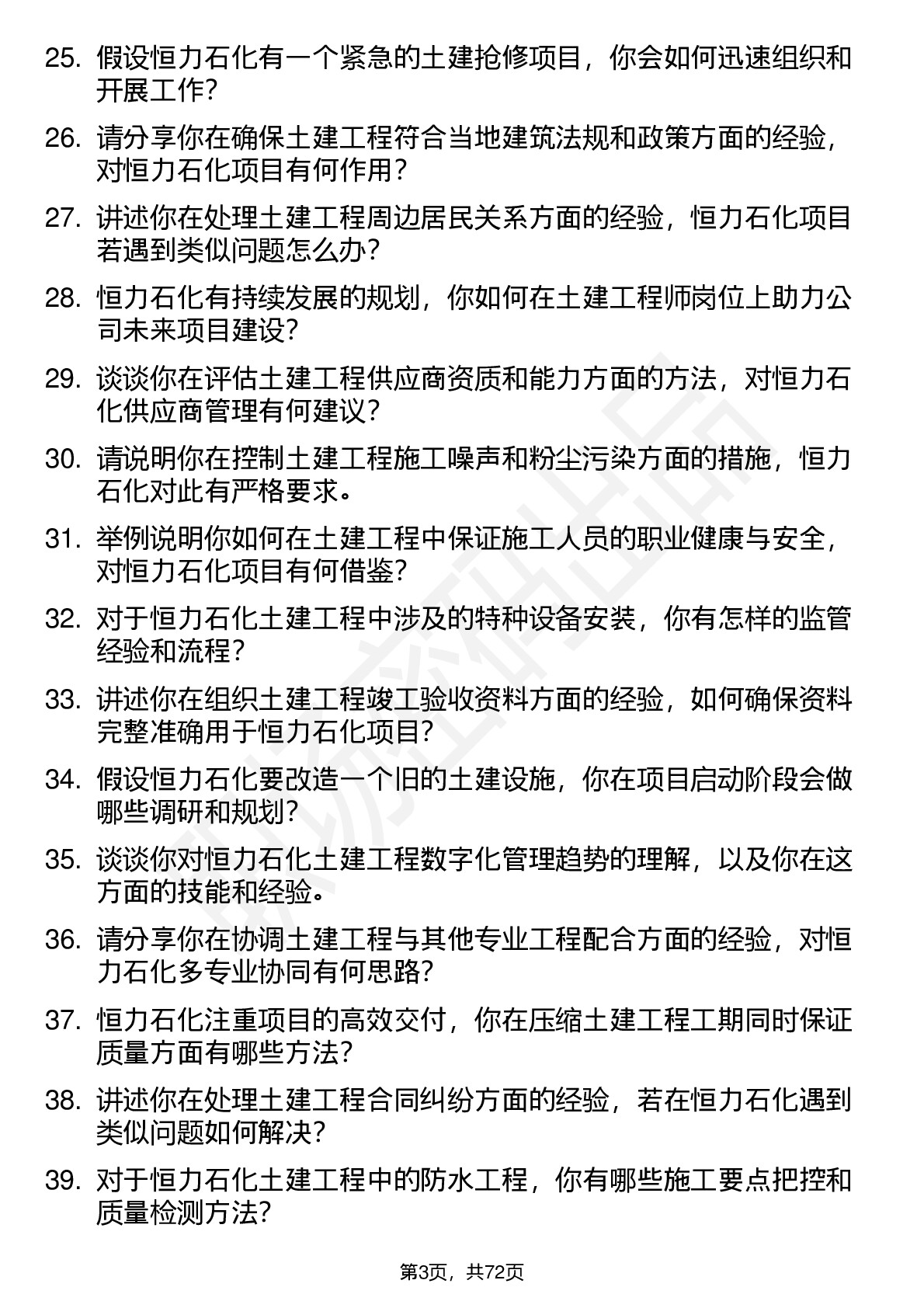 25. 假设恒力石化有一个紧急的土建抢修项目，你会如何迅速组织和开展工作？

26. 请分享你在确保土建工程符合当地建筑法规和政策方面的经验，对恒力石化项目有何作用？

27. 讲述你在处理土建工程周边居民关系方面的经验，恒力石化项目若遇到类似问题怎么办？

28. 恒力石化有持续发展的规划，你如何在土建工程师岗位上助力公司未来项目建设？

29. 谈谈你在评估土建工程供应商资质和能力方面的方法，对恒力石化供应商管理有何建议？

30. 请说明你在控制土建工程施工噪声和粉尘污染方面的措施，恒力石化对此有严格要求。

31. 举例说明你如何在土建工程中保证施工人员的职业健康与安全，对恒力石化项目有何借鉴？

32. 对于恒力石化土建工程中涉及的特种设备安装，你有怎样的监管经验和流程？

33. 讲述你在组织土建工程竣工验收资料方面的经验，如何确保资料完整准确用于恒力石化项目？

34. 假设恒力石化要改造一个旧的土建设施，你在项目启动阶段会做哪些调研和规划？

35. 谈谈你对恒力石化土建工程数字化管理趋势的理解，以及你在这方面的技能和经验。

36. 请分享你在协调土建工程与其他专业工程配合方面的经验，对恒力石化多专业协同有何思路？

37. 恒力石化注重项目的高效交付，你在压缩土建工程工期同时保证质量方面有哪些方法？

38. 讲述你在处理土建工程合同纠纷方面的经验，若在恒力石化遇到类似问题如何解决？

39. 对于恒力石化土建工程中的防水工程，你有哪些施工要点把控和质量检测方法？

第3页，共72页